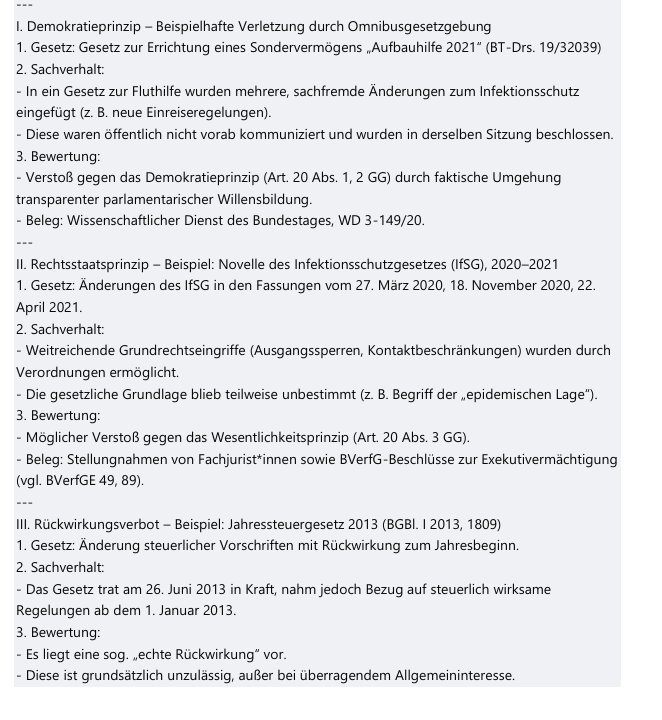 ---
I. Demokratieprinzip – Beispielhafte Verletzung durch Omnibusgesetzgebung
1. Gesetz: Gesetz zur Errichtung eines Sondervermögens „Aufbauhilfe 2021" (BT-Drs. 19/32039)
2. Sachverhalt:
- In ein Gesetz zur Fluthilfe wurden mehrere, sachfremde Änderungen zum Infektionsschutz eingefügt (z. B. neue Einreiseregelungen).
- Diese waren öffentlich nicht vorab kommuniziert und wurden in derselben Sitzung beschlossen.
3. Bewertung:
- Verstoß gegen das Demokratieprinzip (Art. 20 Abs. 1, 2 GG) durch faktische Umgehung transparenter parlamentarischer Willensbildung.
- Beleg: Wissenschaftlicher Dienst des Bundestages, WD 3-149/20.
---
II. Rechtsstaatsprinzip – Beispiel: Novelle des Infektionsschutzgesetzes (IfSG), 2020–2021
1. Gesetz: Änderungen des IfSG in den Fassungen vom 27. März 2020, 18. November 2020, 22. April 2021.
2. Sachverhalt:
- Weitreichende Grundrechtseingriffe (Ausgangssperren, Kontaktbeschränkungen) wurden durch Verordnungen ermöglicht.
- Die gesetzliche Grundlage blieb teilweise unbestimmt (z. B. Begriff der „epidemischen Lage").
3. Bewertung:
- Möglicher Verstoß gegen das Wesentlichkeitsprinzip (Art. 20 Abs. 3 GG).
- Beleg: Stellungnahmen von Fachjurist*innen sowie BVerfG-Beschlüsse zur Exekutivermächtigung (vgl. BVerfGE 49, 89).
---
III. Rückwirkungsverbot – Beispiel: Jahressteuergesetz 2013 (BGBl. I 2013, 1809)
1. Gesetz: Änderung steuerlicher Vorschriften mit Rückwirkung zum Jahresbeginn.
2. Sachverhalt:
- Das Gesetz trat am 26. Juni 2013 in Kraft, nahm jedoch Bezug auf steuerlich wirksame Regelungen ab dem 1. Januar 2013.
3. Bewertung:
- Es liegt eine sog. „echte Rückwirkung" vor.
- Diese ist grundsätzlich unzulässig, außer bei überragendem Allgemeininteresse.